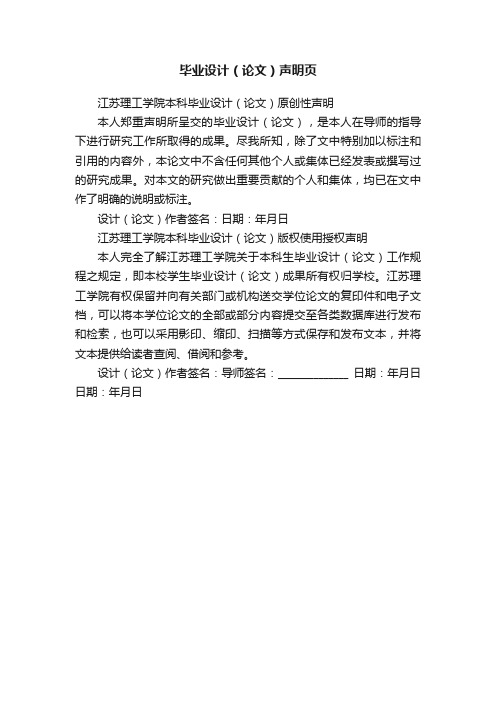 毕业设计（论文）声明页

江苏理工学院本科毕业设计（论文）原创性声明

本人郑重声明所呈交的毕业设计（论文），是本人在导师的指导下进行研究工作所取得的成果。尽我所知，除了文中特别加以标注和引用的内容外，本论文中不含任何其他个人或集体已经发表或撰写过的研究成果。对本文的研究做出重要贡献的个人和集体，均已在文中作了明确的说明或标注。

设计（论文）作者签名：日期：年月日

江苏理工学院本科毕业设计（论文）版权使用授权声明

本人完全了解江苏理工学院关于本科生毕业设计（论文）工作规程之规定，即本校学生毕业设计（论文）成果所有权归学校。江苏理工学院有权保留并向有关部门或机构送交学位论文的复印件和电子文档，可以将本学位论文的全部或部分内容提交至各类数据库进行发布和检索，也可以采用影印、缩印、扫描等方式保存和发布文本，并将文本提供给读者查阅、借阅和参考。

设计（论文）作者签名：导师签名：____________ 日期：年月日 日期：年月日